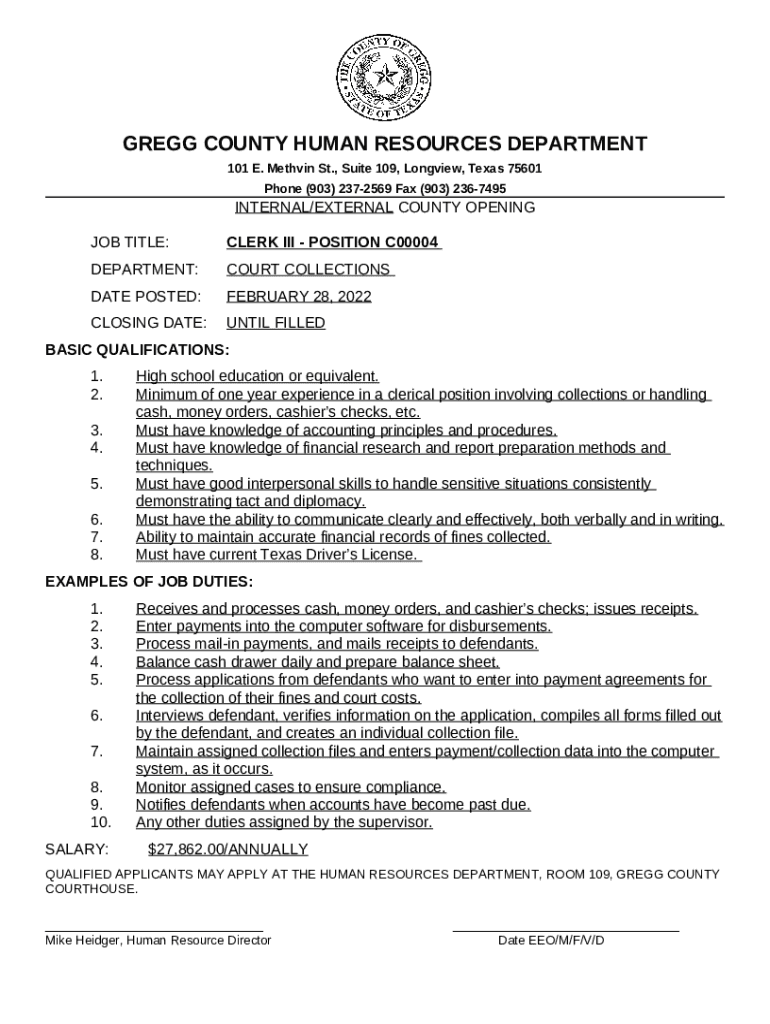 THE COUNTY OF GREGG
STATE OF TEXAS

GREGG COUNTY HUMAN RESOURCES DEPARTMENT
101 E. Methvin St., Suite 109, Longview, Texas 75601
Phone (903) 237-2569 Fax (903) 236-7495

INTERNAL/EXTERNAL COUNTY OPENING

JOB TITLE: CLERK III - POSITION C00004

DEPARTMENT: COURT COLLECTIONS

DATE POSTED: FEBRUARY 28, 2022

CLOSING DATE: UNTIL FILLED

BASIC QUALIFICATIONS:
1. High school education or equivalent.
2. Minimum of one year experience in a clerical position involving collections or handling cash, money orders, cashier's checks, etc.
3. Must have knowledge of accounting principles and procedures.
4. Must have knowledge of financial research and report preparation methods and techniques.
5. Must have good interpersonal skills to handle sensitive situations consistently demonstrating tact and diplomacy.
6. Must have the ability to communicate clearly and effectively, both verbally and in writing.
7. Ability to maintain accurate financial records of fines collected.
8. Must have current Texas Driver's License.

EXAMPLES OF JOB DUTIES:
1. Receives and processes cash, money orders, and cashier's checks; issues receipts.
2. Enter payments into the computer software for disbursements.
3. Process mail-in payments, and mails receipts to defendants.
4. Balance cash drawer daily and prepare balance sheet.
5. Process applications from defendants who want to enter into payment agreements for the collection of their fines and court costs.
6. Interviews defendant, verifies information on the application, compiles all forms filled out by the defendant, and creates an individual collection file.
7. Maintain assigned collection files and enters payment/collection data into the computer system, as it occurs.
8. Monitor assigned cases to ensure compliance.
9. Notifies defendants when accounts have become past due.
10. Any other duties assigned by the supervisor.

SALARY: $27,862.00/ANNUALLY

QUALIFIED APPLICANTS MAY APPLY AT THE HUMAN RESOURCES DEPARTMENT, ROOM 109, GREGG COUNTY COURTHOUSE.

Mike Heidger, Human Resource Director

Date EEO/M/F/V/D